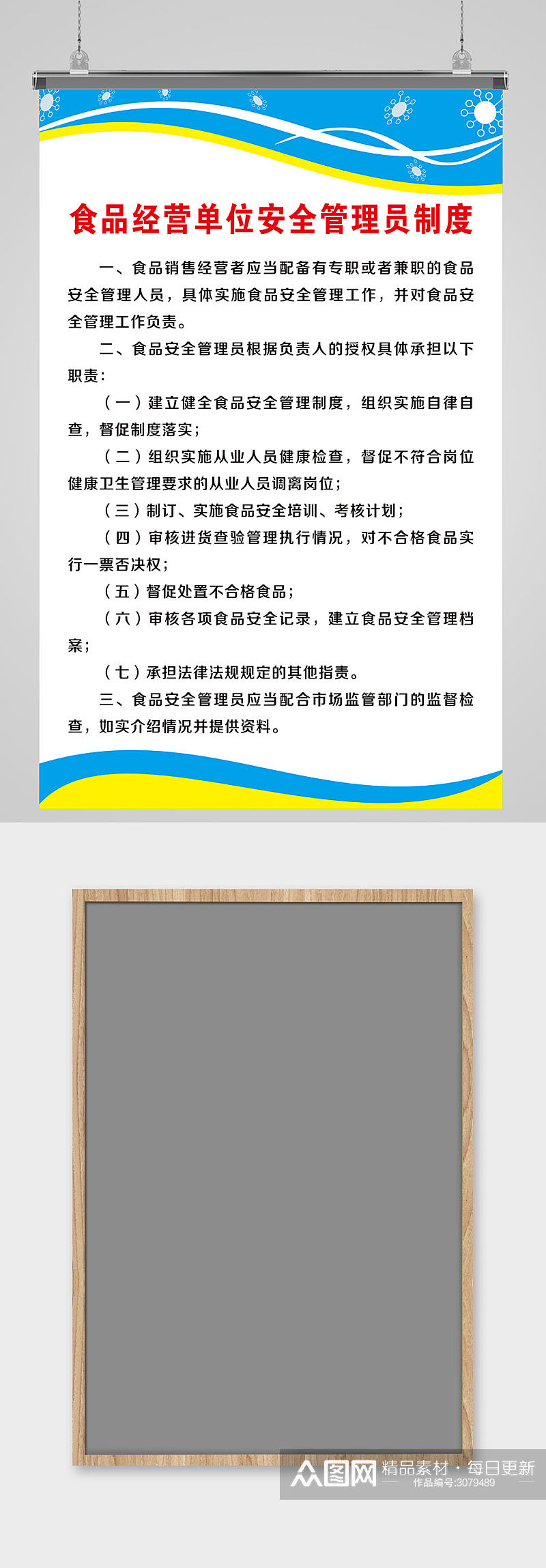 食品经营单位安全管理员制度

一、食品销售经营者应当配备有专职或者兼职的食品安全管理人员，具体实施食品安全管理工作，并对食品安全管理工作负责。

二、食品安全管理员根据负责人的授权具体承担以下职责：

（一）建立健全食品安全管理制度，组织实施自律自查，督促制度落实；

（二）组织实施从业人员健康检查，督促不符合岗位健康卫生管理要求的从业人员调离岗位；

（三）制订、实施食品安全培训、考核计划；

（四）审核进货查验管理执行情况，对不合格食品实行一票否决权；

（五）督促处置不合格食品；

（六）审核各项食品安全记录，建立食品安全管理档案；

（七）承担法律法规规定的其他指责。

三、食品安全管理员应当配合市场监管部门的监督检查，如实介绍情况并提供资料。

众图网 精品素材·每日更新
作品编号:3079489